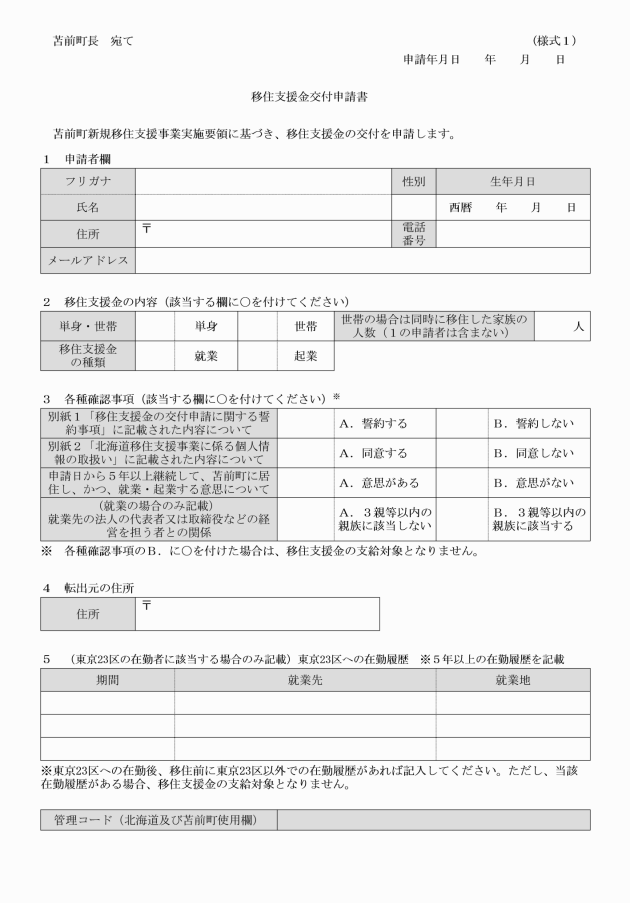 苫前町長　宛て　　　　　　　　　　　　　　　　　　　　　　　　（様式１）

申請年月日　　年　　月　　日

移住支援金交付申請書

苫前町新規移住支援事業実施要領に基づき、移住支援金の交付を申請します。

１　申請者欄

| フリガナ | | 性別 | 生年月日 |
|---|---|---|---|
| 氏名 | | | 西暦　　年　　月　　日 |
| 住所 | 〒 | 電話番号 | |
| メールアドレス | | | |

２　移住支援金の内容（該当する欄に○を付けてください）

| 単身・世帯 | | 単身 | | 世帯 | 世帯の場合は同時に移住した家族の人数（１の申請者は含まない） | 人 |
|---|---|---|---|---|---|---|
| 移住支援金の種類 | | 就業 | | 起業 | | |

３　各種確認事項（該当する欄に○を付けてください）※

| 別紙１「移住支援金の交付申請に関する誓約事項」に記載された内容について | | A．誓約する | | B．誓約しない |
|---|---|---|---|---|
| 別紙２「北海道移住支援事業に係る個人情報の取扱い」に記載された内容について | | A．同意する | | B．同意しない |
| 申請日から５年以上継続して、苫前町に居住し、かつ、就業・起業する意思について | | A．意思がある | | B．意思がない |
| （就業の場合のみ記載）就業先の法人の代表者又は取締役などの経営を担う者との関係 | | A．３親等以内の親族に該当しない | | B．３親等以内の親族に該当する |

※　各種確認事項のB．に○を付けた場合は、移住支援金の支給対象となりません。

４　転出元の住所

| 住所 | 〒 |
|---|---|

５　（東京23区の在勤者に該当する場合のみ記載）東京23区への在勤履歴　※５年以上の在勤履歴を記載

| 期間 | 就業先 | 就業地 |
|---|---|---|
| | | |
| | | |
| | | |

※東京23区への在勤後、移住前に東京23区以外での在勤履歴があれば記入してください。ただし、当該在勤履歴がある場合、移住支援金の支給対象となりません。

| 管理コード（北海道及び苫前町使用欄） | |
|---|---|